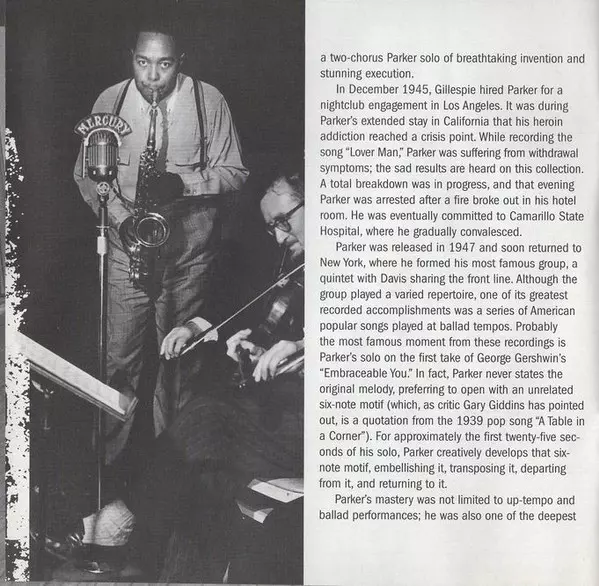 MERCURY

a two-chorus Parker solo of breathtaking invention and stunning execution.

In December 1945, Gillespie hired Parker for a nightclub engagement in Los Angeles. It was during Parker's extended stay in California that his heroin addiction reached a crisis point. While recording the song "Lover Man," Parker was suffering from withdrawal symptoms; the sad results are heard on this collection. A total breakdown was in progress, and that evening Parker was arrested after a fire broke out in his hotel room. He was eventually committed to Camarillo State Hospital, where he gradually convalesced.

Parker was released in 1947 and soon returned to New York, where he formed his most famous group, a quintet with Davis sharing the front line. Although the group played a varied repertoire, one of its greatest recorded accomplishments was a series of American popular songs played at ballad tempos. Probably the most famous moment from these recordings is Parker's solo on the first take of George Gershwin's "Embraceable You." In fact, Parker never states the original melody, preferring to open with an unrelated six-note motif (which, as critic Gary Giddins has pointed out, is a quotation from the 1939 pop song "A Table in a Corner"). For approximately the first twenty-five seconds of his solo, Parker creatively develops that six-note motif, embellishing it, transposing it, departing from it, and returning to it.

Parker's mastery was not limited to up-tempo and ballad performances; he was also one of the deepest